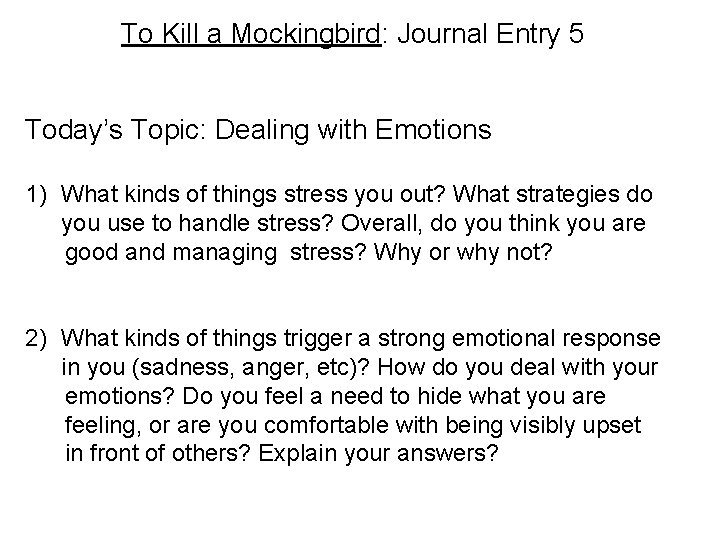 To Kill a Mockingbird: Journal Entry 5

Today's Topic: Dealing with Emotions

1) What kinds of things stress you out? What strategies do you use to handle stress? Overall, do you think you are good and managing stress? Why or why not?

2) What kinds of things trigger a strong emotional response in you (sadness, anger, etc)? How do you deal with your emotions? Do you feel a need to hide what you are feeling, or are you comfortable with being visibly upset in front of others? Explain your answers?